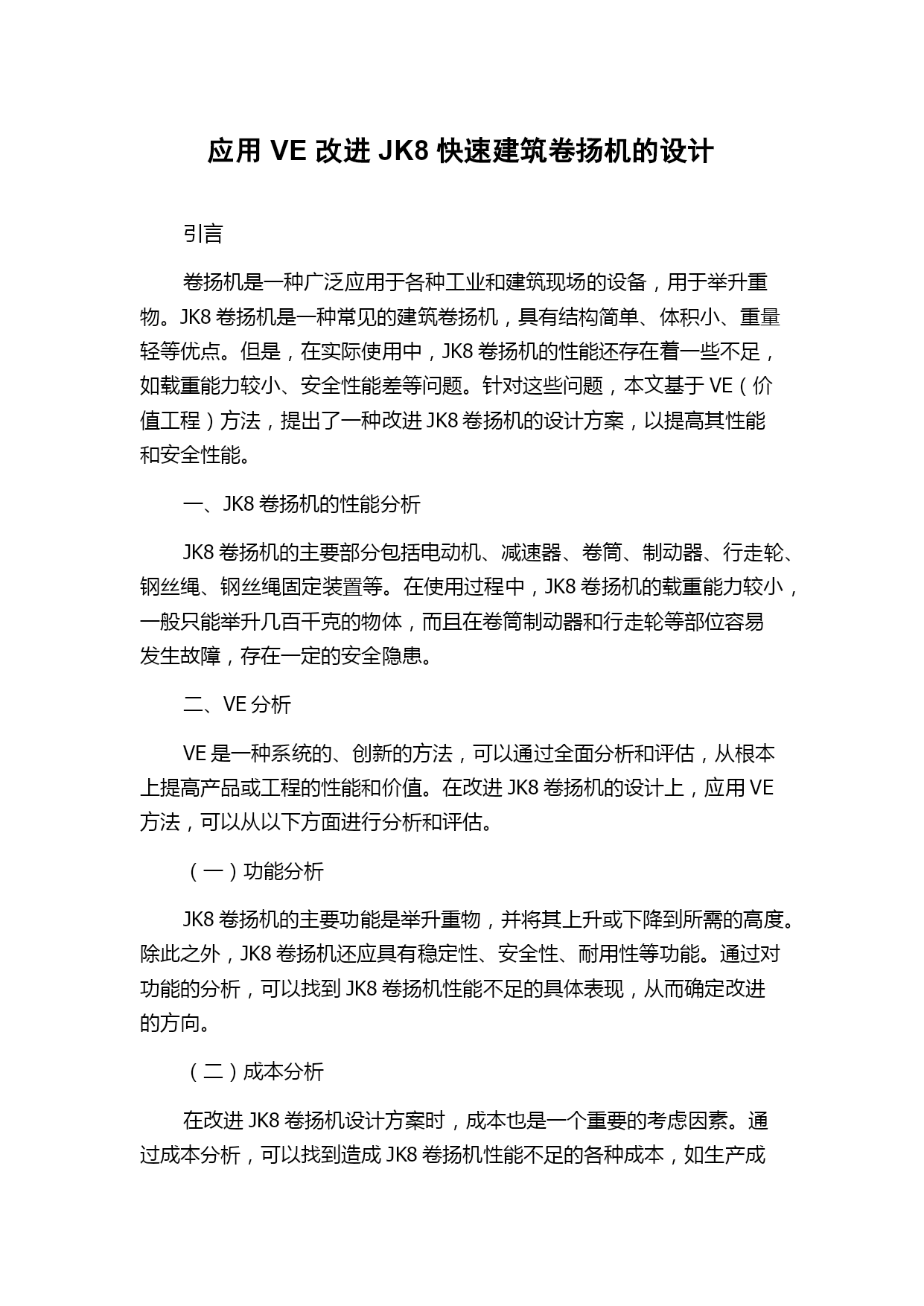 应用 VE 改进 JK8 快速建筑卷扬机的设计

引言

卷扬机是一种广泛应用于各种工业和建筑现场的设备，用于举升重物。JK8 卷扬机是一种常见的建筑卷扬机，具有结构简单、体积小、重量轻等优点。但是，在实际使用中，JK8 卷扬机的性能还存在着一些不足，如载重能力较小、安全性能差等问题。针对这些问题，本文基于 VE（价值工程）方法，提出了一种改进 JK8 卷扬机的设计方案，以提高其性能和安全性能。

一、JK8 卷扬机的性能分析

JK8 卷扬机的主要部分包括电动机、减速器、卷筒、制动器、行走轮、钢丝绳、钢丝绳固定装置等。在使用过程中，JK8 卷扬机的载重能力较小，一般只能举升几百千克的物体，而且在卷筒制动器和行走轮等部位容易发生故障，存在一定的安全隐患。

二、VE 分析

VE 是一种系统的、创新的方法，可以通过全面分析和评估，从根本上提高产品或工程的性能和价值。在改进 JK8 卷扬机的设计上，应用 VE 方法，可以从以下方面进行分析和评估。

（一）功能分析

JK8 卷扬机的主要功能是举升重物，并将其上升或下降到所需的高度。除此之外，JK8 卷扬机还应具有稳定性、安全性、耐用性等功能。通过对功能的分析，可以找到 JK8 卷扬机性能不足的具体表现，从而确定改进的方向。

（二）成本分析

在改进 JK8 卷扬机设计方案时，成本也是一个重要的考虑因素。通过成本分析，可以找到造成 JK8 卷扬机性能不足的各种成本，如生产成